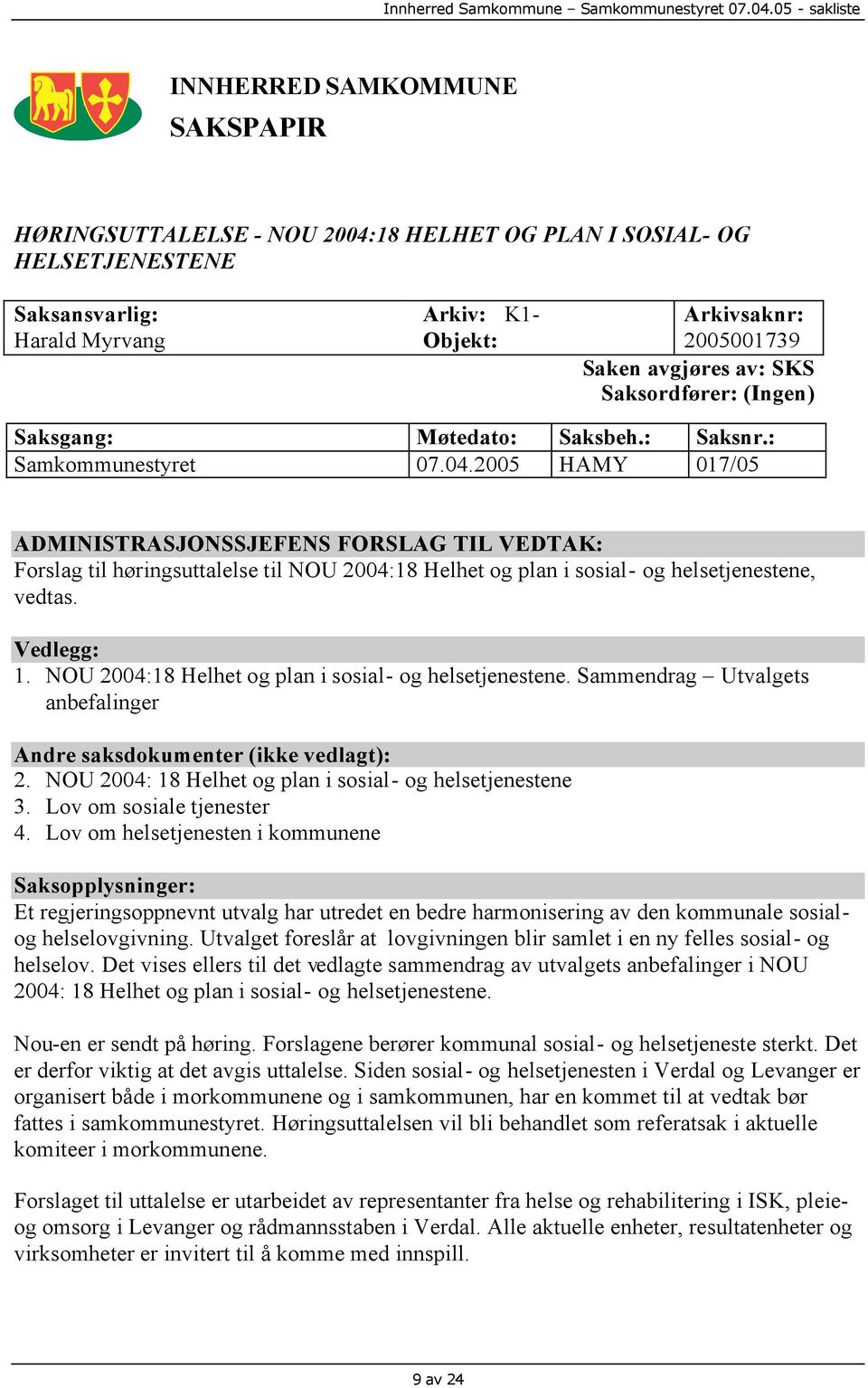 Innherred Samkommune – Samkommunestyret 07.04.05 - sakliste

INNHERRED SAMKOMMUNE
SAKSPAPIR

HØRINGSUTTALELSE - NOU 2004:18 HELHET OG PLAN I SOSIAL- OG HELSETJENESTENE

| Saksansvarlig: Harald Myrvang | Arkiv: K1- Objekt: | Arkivsaknr: 2005001739 |
|---|---|---|

Saken avgjøres av: SKS
Saksordfører: (Ingen)

| Saksgang: | Møtedato: | Saksbeh.: | Saksnr.: |
|---|---|---|---|
| Samkommunestyret | 07.04.2005 | HAMY | 017/05 |

ADMINISTRASJONSSJEFENS FORSLAG TIL VEDTAK:
Forslag til høringsuttalelse til NOU 2004:18 Helhet og plan i sosial- og helsetjenestene, vedtas.

Vedlegg:
1. NOU 2004:18 Helhet og plan i sosial- og helsetjenestene. Sammendrag – Utvalgets anbefalinger

Andre saksdokumenter (ikke vedlagt):
2. NOU 2004: 18 Helhet og plan i sosial- og helsetjenestene
3. Lov om sosiale tjenester
4. Lov om helsetjenesten i kommunene

Saksopplysninger:
Et regjeringsoppnevnt utvalg har utredet en bedre harmonisering av den kommunale sosial- og helselovgivning. Utvalget foreslår at lovgivningen blir samlet i en ny felles sosial- og helselov. Det vises ellers til det vedlagte sammendrag av utvalgets anbefalinger i NOU 2004: 18 Helhet og plan i sosial- og helsetjenestene.

Nou-en er sendt på høring. Forslagene berører kommunal sosial- og helsetjeneste sterkt. Det er derfor viktig at det avgis uttalelse. Siden sosial- og helsetjenesten i Verdal og Levanger er organisert både i morkommunene og i samkommunen, har en kommet til at vedtak bør fattes i samkommunestyret. Høringsuttalelsen vil bli behandlet som referatsak i aktuelle komiteer i morkommunene.

Forslaget til uttalelse er utarbeidet av representanter fra helse og rehabilitering i ISK, pleie- og omsorg i Levanger og rådmannsstaben i Verdal. Alle aktuelle enheter, resultatenheter og virksomheter er invitert til å komme med innspill.

9 av 24